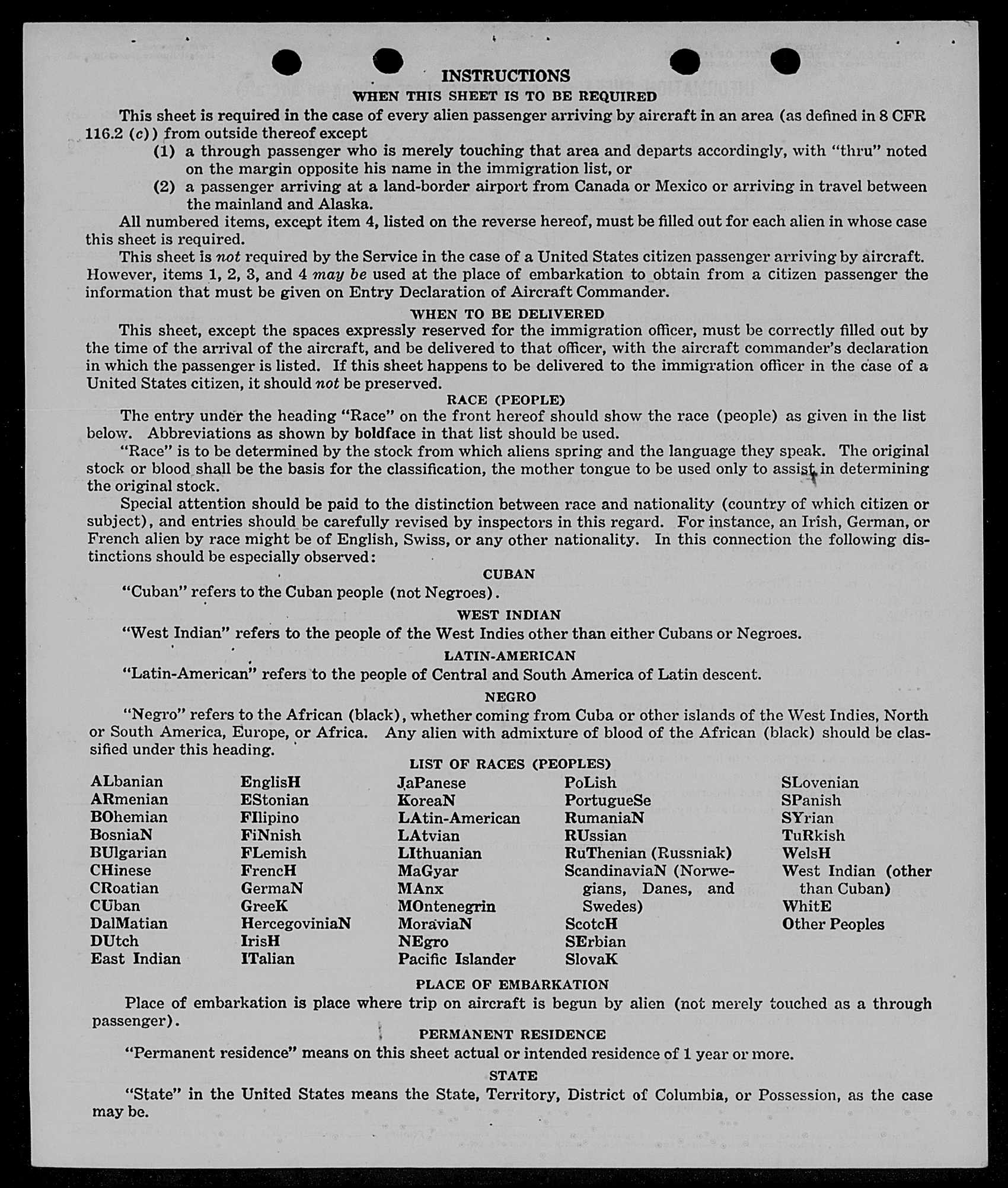 INSTRUCTIONS
WHEN THIS SHEET IS TO BE REQUIRED

This sheet is required in the case of every alien passenger arriving by aircraft in an area (as defined in 8 CFR 116.2 (c)) from outside thereof except
(1) a through passenger who is merely touching that area and departs accordingly, with "thru" noted on the margin opposite his name in the immigration list, or
(2) a passenger arriving at a land-border airport from Canada or Mexico or arriving in travel between the mainland and Alaska.

All numbered items, except item 4, listed on the reverse hereof, must be filled out for each alien in whose case this sheet is required.

This sheet is not required by the Service in the case of a United States citizen passenger arriving by aircraft. However, items 1, 2, 3, and 4 may be used at the place of embarkation to obtain from a citizen passenger the information that must be given on Entry Declaration of Aircraft Commander.

WHEN TO BE DELIVERED

This sheet, except the spaces expressly reserved for the immigration officer, must be correctly filled out by the time of the arrival of the aircraft, and be delivered to that officer, with the aircraft commander's declaration in which the passenger is listed. If this sheet happens to be delivered to the immigration officer in the case of a United States citizen, it should not be preserved.

RACE (PEOPLE)

The entry under the heading "Race" on the front hereof should show the race (people) as given in the list below. Abbreviations as shown by boldface in that list should be used.

"Race" is to be determined by the stock from which aliens spring and the language they speak. The original stock or blood shall be the basis for the classification, the mother tongue to be used only to assist in determining the original stock.

Special attention should be paid to the distinction between race and nationality (country of which citizen or subject), and entries should be carefully revised by inspectors in this regard. For instance, an Irish, German, or French alien by race might be of English, Swiss, or any other nationality. In this connection the following distinctions should be especially observed:

CUBAN

"Cuban" refers to the Cuban people (not Negroes).

WEST INDIAN

"West Indian" refers to the people of the West Indies other than either Cubans or Negroes.

LATIN-AMERICAN

"Latin-American" refers to the people of Central and South America of Latin descent.

NEGRO

"Negro" refers to the African (black), whether coming from Cuba or other islands of the West Indies, North or South America, Europe, or Africa. Any alien with admixture of blood of the African (black) should be classified under this heading.

LIST OF RACES (PEOPLES)

ALbanian
ARmenian
BOhemian
BosniaN
BUlgarian
CHinese
CRoatian
CUban
DalMatian
DUtch
East Indian

EnglisH
EStonian
FIlipino
FiNnish
FLemish
FrencH
GermaN
GreeK
HercegoviniaN
IrisH
ITalian

JaPanese
KoreaN
LAtin-American
LAtvian
LIthuanian
MaGyar
MAnx
MOntenegrin
MoraviaN
NEgro
Pacific Islander

PoLish
PortugueSe
RumaniaN
RUssian
RuThenian (Russniak)
ScandinaviaN (Norwegians, Danes, and Swedes)
ScotcH
SErbian
SlovaK

SLovenian
SPanish
SYrian
TuRkish
WelsH
West Indian (other than Cuban)
WhitE
Other Peoples

PLACE OF EMBARKATION

Place of embarkation is place where trip on aircraft is begun by alien (not merely touched as a through passenger).

PERMANENT RESIDENCE

"Permanent residence" means on this sheet actual or intended residence of 1 year or more.

STATE

"State" in the United States means the State, Territory, District of Columbia, or Possession, as the case may be.